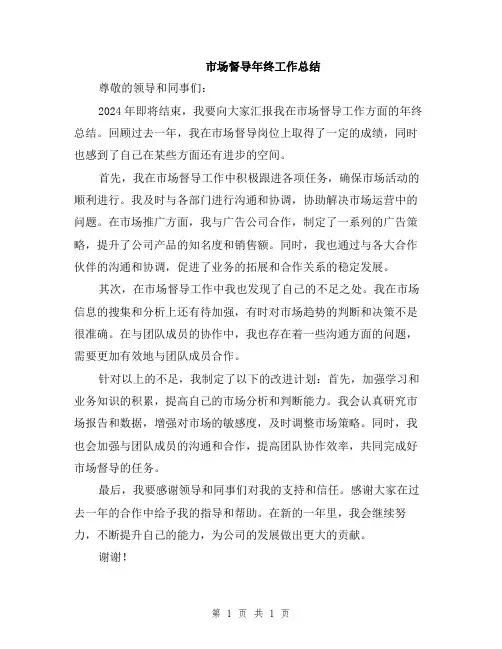 市场督导年终工作总结

尊敬的领导和同事们:

2024 年即将结束，我要向大家汇报我在市场督导工作方面的年终总结。回顾过去一年，我在市场督导岗位上取得了一定的成绩，同时也感到了自己在某些方面还有进步的空间。

首先，我在市场督导工作中积极跟进各项任务，确保市场活动的顺利进行。我及时与各部门进行沟通和协调，协助解决市场运营中的问题。在市场推广方面，我与广告公司合作，制定了一系列的广告策略，提升了公司产品的知名度和销售额。同时，我也通过与各大合作伙伴的沟通和协调，促进了业务的拓展和合作关系的稳定发展。

其次，在市场督导工作中我也发现了自己的不足之处。我在市场信息的搜集和分析上还有待加强，有时对市场趋势的判断和决策不是很准确。在与团队成员的协作中，我也存在着一些沟通方面的问题，需要更加有效地与团队成员合作。

针对以上的不足，我制定了以下的改进计划：首先，加强学习和业务知识的积累，提高自己的市场分析和判断能力。我会认真研究市场报告和数据，增强对市场的敏感度，及时调整市场策略。同时，我也会加强与团队成员的沟通和合作，提高团队协作效率，共同完成好市场督导的任务。

最后，我要感谢领导和同事们对我的支持和信任。感谢大家在过去一年的合作中给予我的指导和帮助。在新的一年里，我会继续努力，不断提升自己的能力，为公司的发展做出更大的贡献。

谢谢!

第 1 页 共 1 页